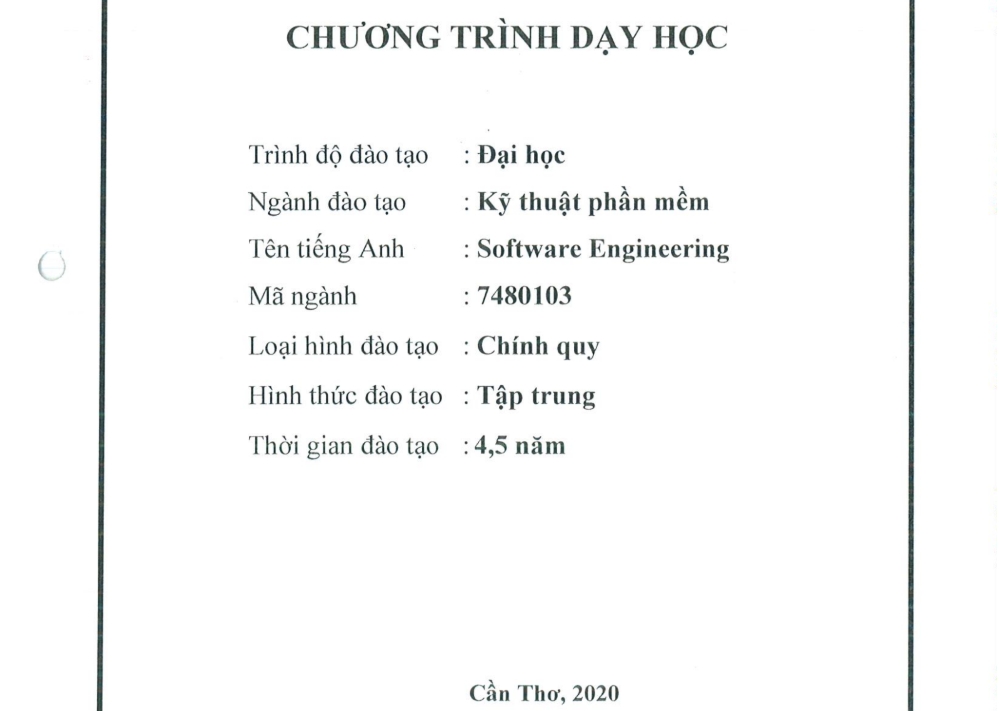 CHƯƠNG TRÌNH DẠY HỌC

Trình độ đào tạo : Đại học
Ngành đào tạo : Kỹ thuật phần mềm
Tên tiếng Anh : Software Engineering
Mã ngành : 7480103
Loại hình đào tạo : Chính quy
Hình thức đào tạo : Tập trung
Thời gian đào tạo : 4,5 năm

Cần Thơ, 2020